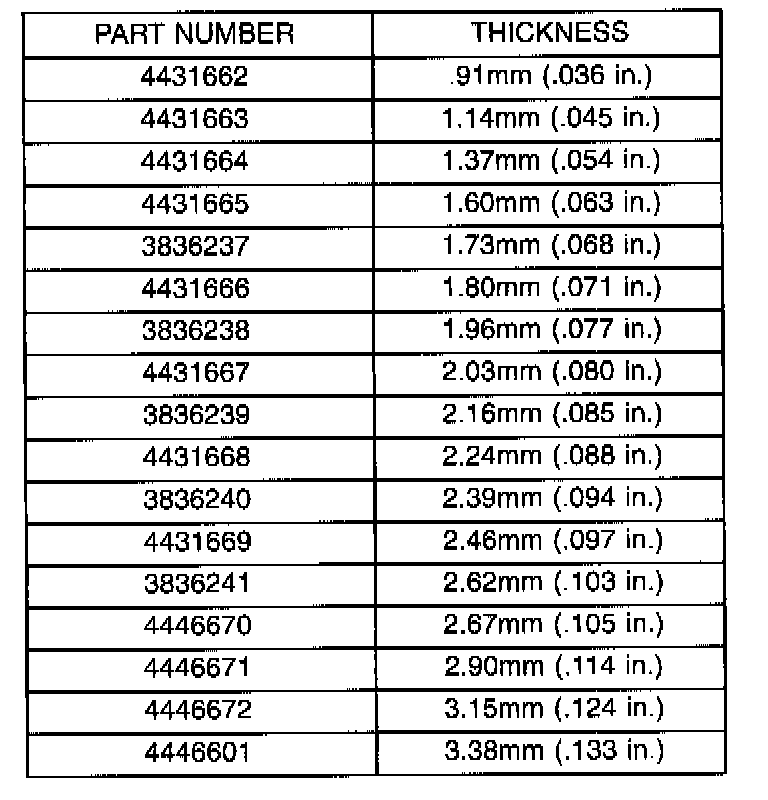 | PART NUMBER | THICKNESS |
|---|---|
| 4431662 | .91mm (.036 in.) |
| 4431663 | 1.14mm (.045 in.) |
| 4431664 | 1.37mm (.054 in.) |
| 4431665 | 1.60mm (.063 in.) |
| 3836237 | 1.73mm (.068 in.) |
| 4431666 | 1.80mm (.071 in.) |
| 3836238 | 1.96mm (.077 in.) |
| 4431667 | 2.03mm (.080 in.) |
| 3836239 | 2.16mm (.085 in.) |
| 4431668 | 2.24mm (.088 in.) |
| 3836240 | 2.39mm (.094 in.) |
| 4431669 | 2.46mm (.097 in.) |
| 3836241 | 2.62mm (.103 in.) |
| 4446670 | 2.67mm (.105 in.) |
| 4446671 | 2.90mm (.114 in.) |
| 4446672 | 3.15mm (.124 in.) |
| 4446601 | 3.38mm (.133 in.) |